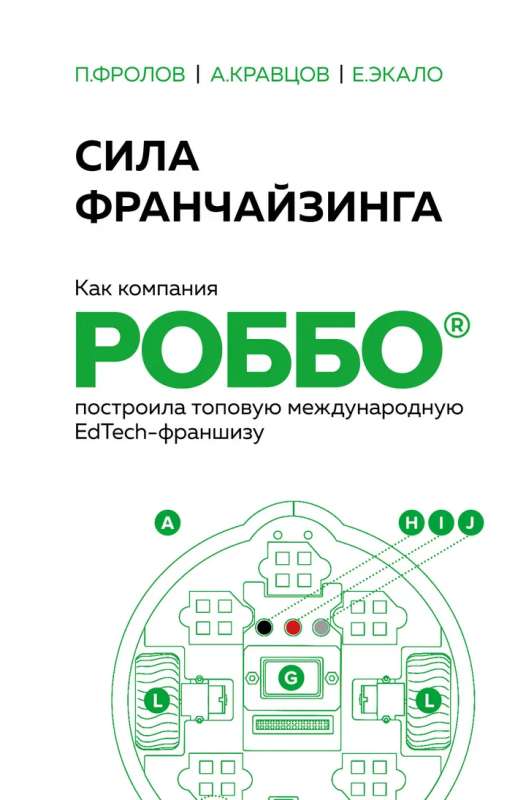 П.ФРОЛОВ | А.КРАВЦОВ | Е.ЭКАЛО

СИЛА ФРАНЧАЙЗИНГА

Как компания

РОББО®

построила топовую международную EdTech-франшизу

A

H I J

G

L

L